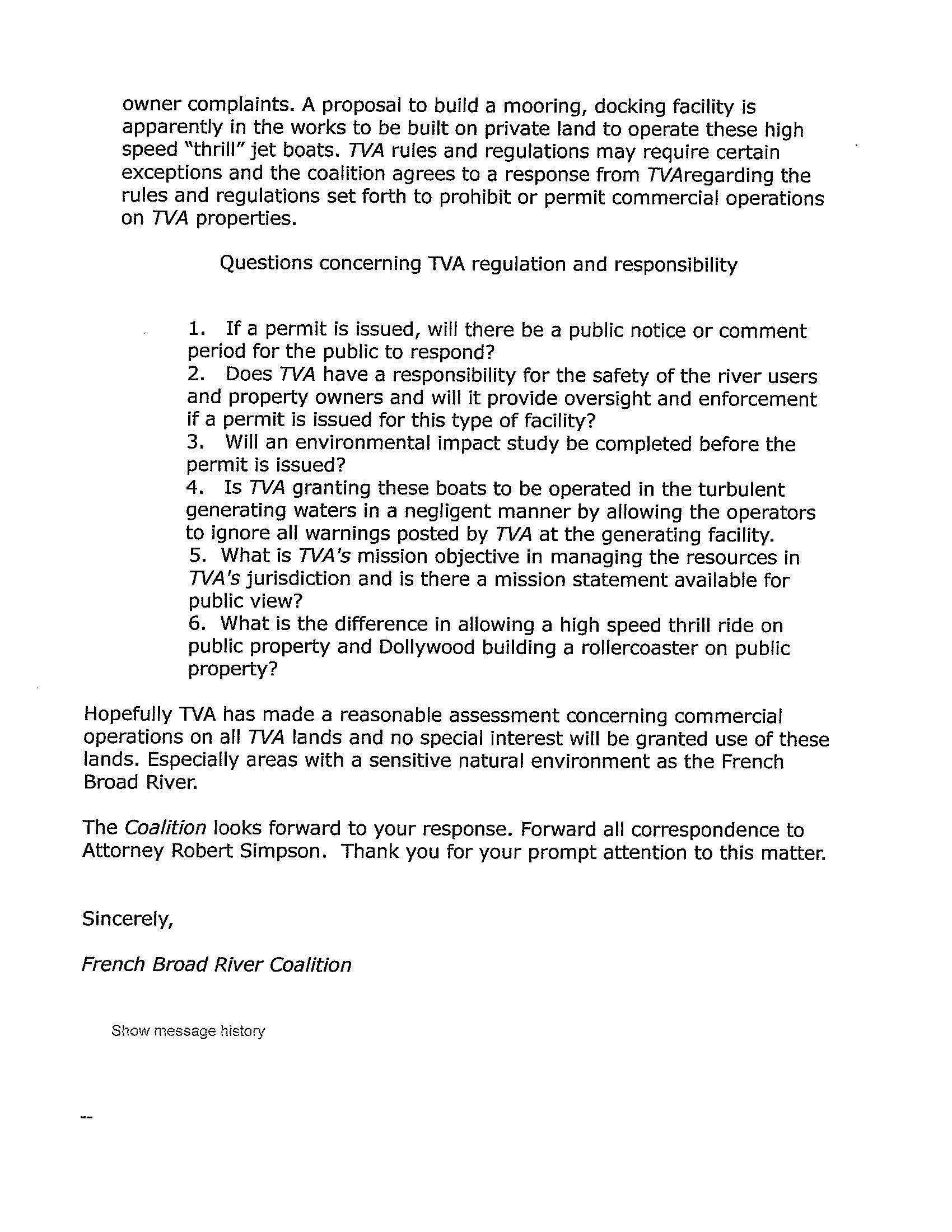 owner complaints. A proposal to build a mooring, docking facility is apparently in the works to be built on private land to operate these high speed "thrill" jet boats. TVA rules and regulations may require certain exceptions and the coalition agrees to a response from TVAregarding the rules and regulations set forth to prohibit or permit commercial operations on TVA properties.

Questions concerning TVA regulation and responsibility

1. If a permit is issued, will there be a public notice or comment period for the public to respond?
2. Does TVA have a responsibility for the safety of the river users and property owners and will it provide oversight and enforcement if a permit is issued for this type of facility?
3. Will an environmental impact study be completed before the permit is issued?
4. Is TVA granting these boats to be operated in the turbulent generating waters in a negligent manner by allowing the operators to ignore all warnings posted by TVA at the generating facility.
5. What is TVA's mission objective in managing the resources in TVA's jurisdiction and is there a mission statement available for public view?
6. What is the difference in allowing a high speed thrill ride on public property and Dollywood building a rollercoaster on public property?

Hopefully TVA has made a reasonable assessment concerning commercial operations on all TVA lands and no special interest will be granted use of these lands. Especially areas with a sensitive natural environment as the French Broad River.

The Coalition looks forward to your response. Forward all correspondence to Attorney Robert Simpson. Thank you for your prompt attention to this matter.

Sincerely,

French Broad River Coalition

Show message history

--